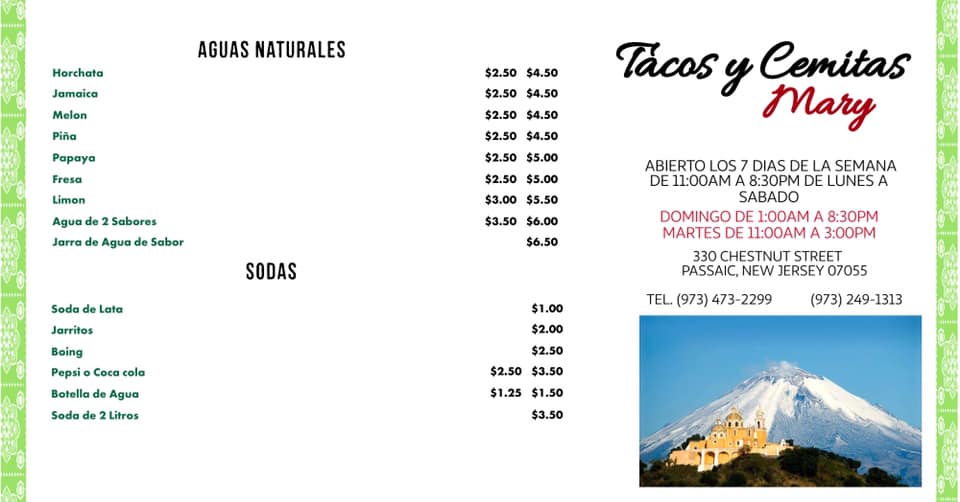 AGUAS NATURALES

Horchata $2.50 $4.50
Jamaica $2.50 $4.50
Melon $2.50 $4.50
Piña $2.50 $4.50
Papaya $2.50 $5.00
Fresa $2.50 $5.00
Limon $3.00 $5.50
Agua de 2 Sabores $3.50 $6.00
Jarra de Agua de Sabor $6.50

SODAS

Soda de Lata $1.00
Jarritos $2.00
Boing $2.50
Pepsi o Coca cola $2.50 $3.50
Botella de Agua $1.25 $1.50
Soda de 2 Litros $3.50

Tacos y Cemitas
Mary

ABIERTO LOS 7 DIAS DE LA SEMANA DE 11:00AM A 8:30PM DE LUNES A SABADO

DOMINGO DE 1:00AM A 8:30PM
MARTES DE 11:00AM A 3:00PM

330 CHESTNUT STREET
PASSAIC, NEW JERSEY 07055

TEL. (973) 473-2299 (973) 249-1313